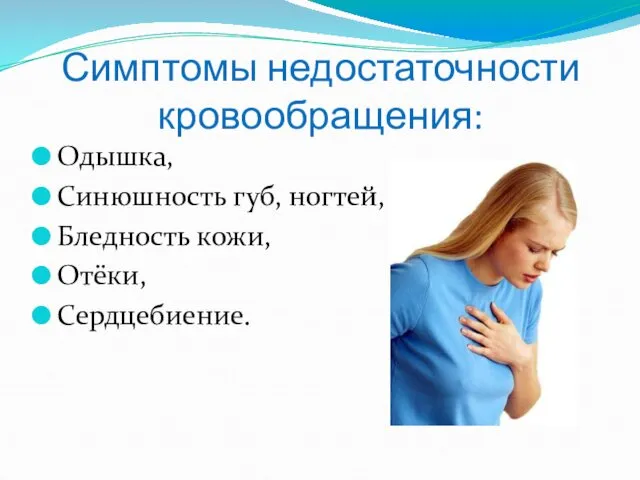 Симптомы недостаточности кровообращения:

Одышка,
Синюшность губ, ногтей,
Бледность кожи,
Отёки,
Сердцебиение.